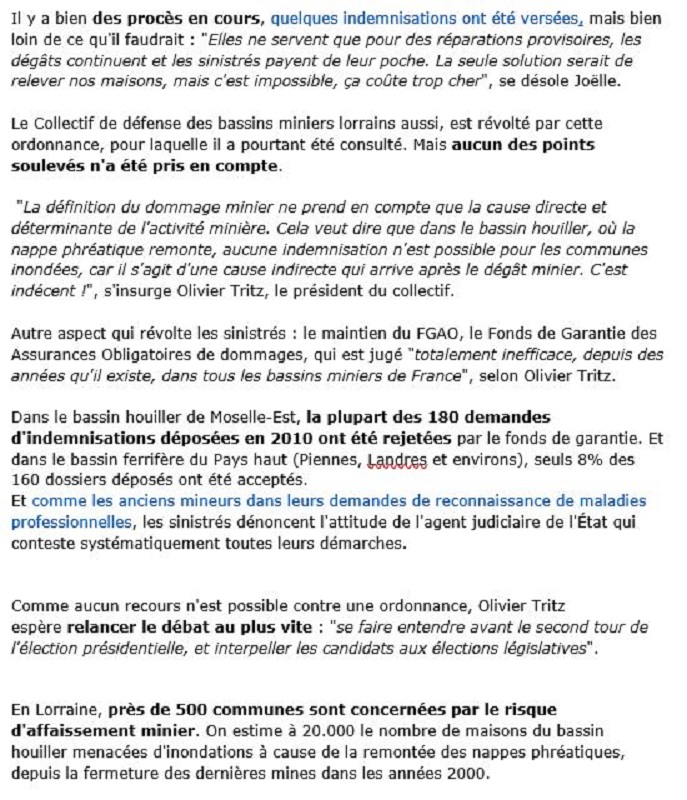 Il y a bien des procès en cours, quelques indemnisations ont été versées, mais bien loin de ce qu'il faudrait : "Elles ne servent que pour des réparations provisoires, les dégâts continuent et les sinistrés payent de leur poche. La seule solution serait de relever nos maisons, mais c'est impossible, ça coûte trop cher", se désole Joëlle.

Le Collectif de défense des bassins miniers lorrains aussi, est révolté par cette ordonnance, pour laquelle il a pourtant été consulté. Mais aucun des points soulevés n'a été pris en compte.

"La définition du dommage minier ne prend en compte que la cause directe et déterminante de l'activité minière. Cela veut dire que dans le bassin houiller, où la nappe phréatique remonte, aucune indemnisation n'est possible pour les communes inondées, car il s'agit d'une cause indirecte qui arrive après le dégât minier. C'est indécent !", s'insurge Olivier Tritz, le président du collectif.

Autre aspect qui révolte les sinistrés : le maintien du FGAO, le Fonds de Garantie des Assurances Obligatoires de dommages, qui est jugé "totalement inefficace, depuis des années qu'il existe, dans tous les bassins miniers de France", selon Olivier Tritz.

Dans le bassin houiller de Moselle-Est, la plupart des 180 demandes d'indemnisations déposées en 2010 ont été rejetées par le fonds de garantie. Et dans le bassin ferrifère du Pays haut (Piennes, Landres et environs), seuls 8% des 160 dossiers déposés ont été acceptés.
Et comme les anciens mineurs dans leurs demandes de reconnaissance de maladies professionnelles, les sinistrés dénoncent l'attitude de l'agent judiciaire de l'État qui conteste systématiquement toutes leurs démarches.

Comme aucun recours n'est possible contre une ordonnance, Olivier Tritz espère relancer le débat au plus vite : "se faire entendre avant le second tour de l'élection présidentielle, et interpeller les candidats aux élections législatives".

En Lorraine, près de 500 communes sont concernées par le risque d'affaissement minier. On estime à 20.000 le nombre de maisons du bassin houiller menacées d'inondations à cause de la remontée des nappes phréatiques, depuis la fermeture des dernières mines dans les années 2000.